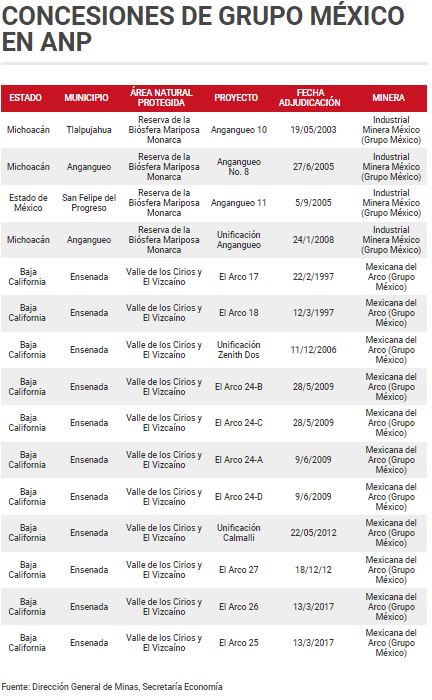 CONCESIONES DE GRUPO MÉXICO EN ANP

| ESTADO | MUNICIPIO | ÁREA NATURAL PROTEGIDA | PROYECTO | FECHA ADJUDICACIÓN | MINERA |
|---|---|---|---|---|---|
| Michoacán | Tlalpujahua | Reserva de la Biósfera Mariposa Monarca | Angangueo 10 | 19/05/2003 | Industrial Minera México (Grupo México) |
| Michoacán | Angangueo | Reserva de la Biósfera Mariposa Monarca | Angangueo No. 8 | 27/6/2005 | Industrial Minera México (Grupo México) |
| Estado de México | San Felipe del Progreso | Reserva de la Biósfera Mariposa Monarca | Angangueo 11 | 5/9/2005 | Industrial Minera México (Grupo México) |
| Michoacán | Angangueo | Reserva de la Biósfera Mariposa Monarca | Unificación Angangueo | 24/1/2008 | Industrial Minera México (Grupo México) |
| Baja California | Ensenada | Valle de los Cirios y El Vizcaíno | El Arco 17 | 22/2/1997 | Mexicana del Arco (Grupo México) |
| Baja California | Ensenada | Valle de los Cirios y El Vizcaíno | El Arco 18 | 12/3/1997 | Mexicana del Arco (Grupo México) |
| Baja California | Ensenada | Valle de los Cirios y El Vizcaíno | Unificación Zenith Dos | 11/12/2006 | Mexicana del Arco (Grupo México) |
| Baja California | Ensenada | Valle de los Cirios y El Vizcaíno | El Arco 24-B | 28/5/2009 | Mexicana del Arco (Grupo México) |
| Baja California | Ensenada | Valle de los Cirios y El Vizcaíno | El Arco 24-C | 28/5/2009 | Mexicana del Arco (Grupo México) |
| Baja California | Ensenada | Valle de los Cirios y El Vizcaíno | El Arco 24-A | 9/6/2009 | Mexicana del Arco (Grupo México) |
| Baja California | Ensenada | Valle de los Cirios y El Vizcaíno | El Arco 24-D | 9/6/2009 | Mexicana del Arco (Grupo México) |
| Baja California | Ensenada | Valle de los Cirios y El Vizcaíno | Unificación Calmalli | 22/05/2012 | Mexicana del Arco (Grupo México) |
| Baja California | Ensenada | Valle de los Cirios y El Vizcaíno | El Arco 27 | 18/12/12 | Mexicana del Arco (Grupo México) |
| Baja California | Ensenada | Valle de los Cirios y El Vizcaíno | El Arco 26 | 13/3/2017 | Mexicana del Arco (Grupo México) |
| Baja California | Ensenada | Valle de los Cirios y El Vizcaíno | El Arco 25 | 13/3/2017 | Mexicana del Arco (Grupo México) |

Fuente: Dirección General de Minas, Secretaría Economía